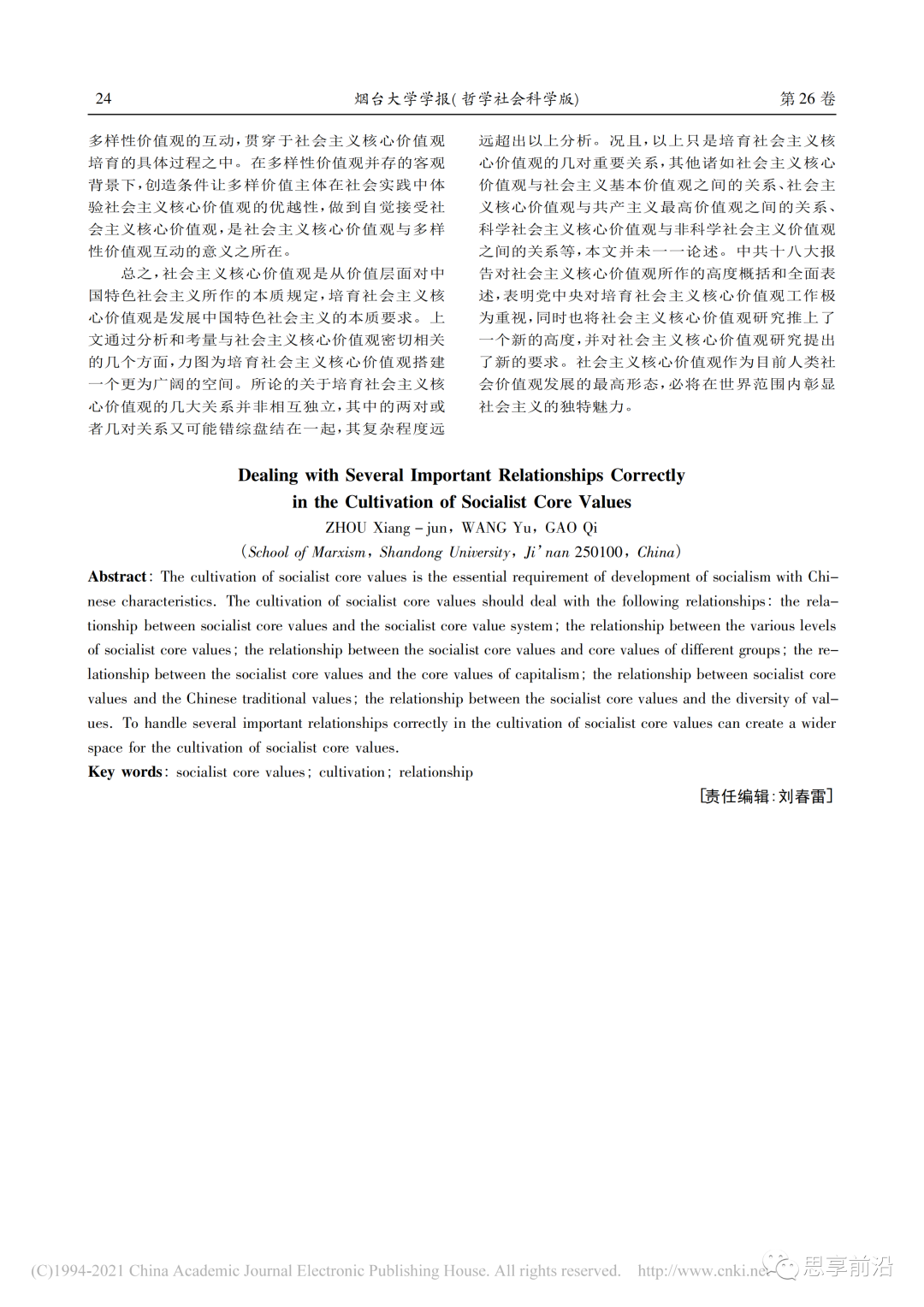 24　　烟台大学学报(哲学社会科学版)　　第26卷

多样性价值观的互动，贯穿于社会主义核心价值观培育的具体过程之中。在多样性价值观并存的客观背景下，创造条件让多样价值主体在社会实践中体验社会主义核心价值观的优越性，做到自觉接受社会主义核心价值观，是社会主义核心价值观与多样性价值观互动的意义之所在。

总之，社会主义核心价值观是从价值层面对中国特色社会主义所作的本质规定，培育社会主义核心价值观是发展中国特色社会主义的本质要求。上文通过分析和考量与社会主义核心价值观密切相关的几个方面，力图为培育社会主义核心价值观搭建一个更为广阔的空间。所论的关于培育社会主义核心价值观的几大关系并非相互独立，其中的两对或者几对关系又可能错综盘结在一起，其复杂程度远远超出以上分析。况且，以上只是培育社会主义核心价值观的几对重要关系，其他诸如社会主义核心价值观与社会主义基本价值观之间的关系、社会主义核心价值观与共产主义最高价值观之间的关系、科学社会主义核心价值观与非科学社会主义价值观之间的关系等，本文并未一一论述。中共十八大报告对社会主义核心价值观所作的高度概括和全面表述，表明党中央对培育社会主义核心价值观工作极为重视，同时也将社会主义核心价值观研究推上了一个新的高度，并对社会主义核心价值观研究提出了新的要求。社会主义核心价值观作为目前人类社会价值观发展的最高形态，必将在世界范围内彰显社会主义的独特魅力。

Dealing with Several Important Relationships Correctly in the Cultivation of Socialist Core Values

ZHOU Xiang-jun, WANG Yu, GAO Qi

(School of Marxism, Shandong University, Ji'nan 250100, China)

Abstract: The cultivation of socialist core values is the essential requirement of development of socialism with Chinese characteristics. The cultivation of socialist core values should deal with the following relationships: the relationship between socialist core values and the socialist core value system; the relationship between the various levels of socialist core values; the relationship between the socialist core values and core values of different groups; the relationship between the socialist core values and the core values of capitalism; the relationship between socialist core values and the Chinese traditional values; the relationship between the socialist core values and the diversity of values. To handle several important relationships correctly in the cultivation of socialist core values can create a wider space for the cultivation of socialist core values.

Key words: socialist core values; cultivation; relationship

[责任编辑:刘春雷]

(C)1994-2021 China Academic Journal Electronic Publishing House. All rights reserved. http://www.cnki.net 思享前沿